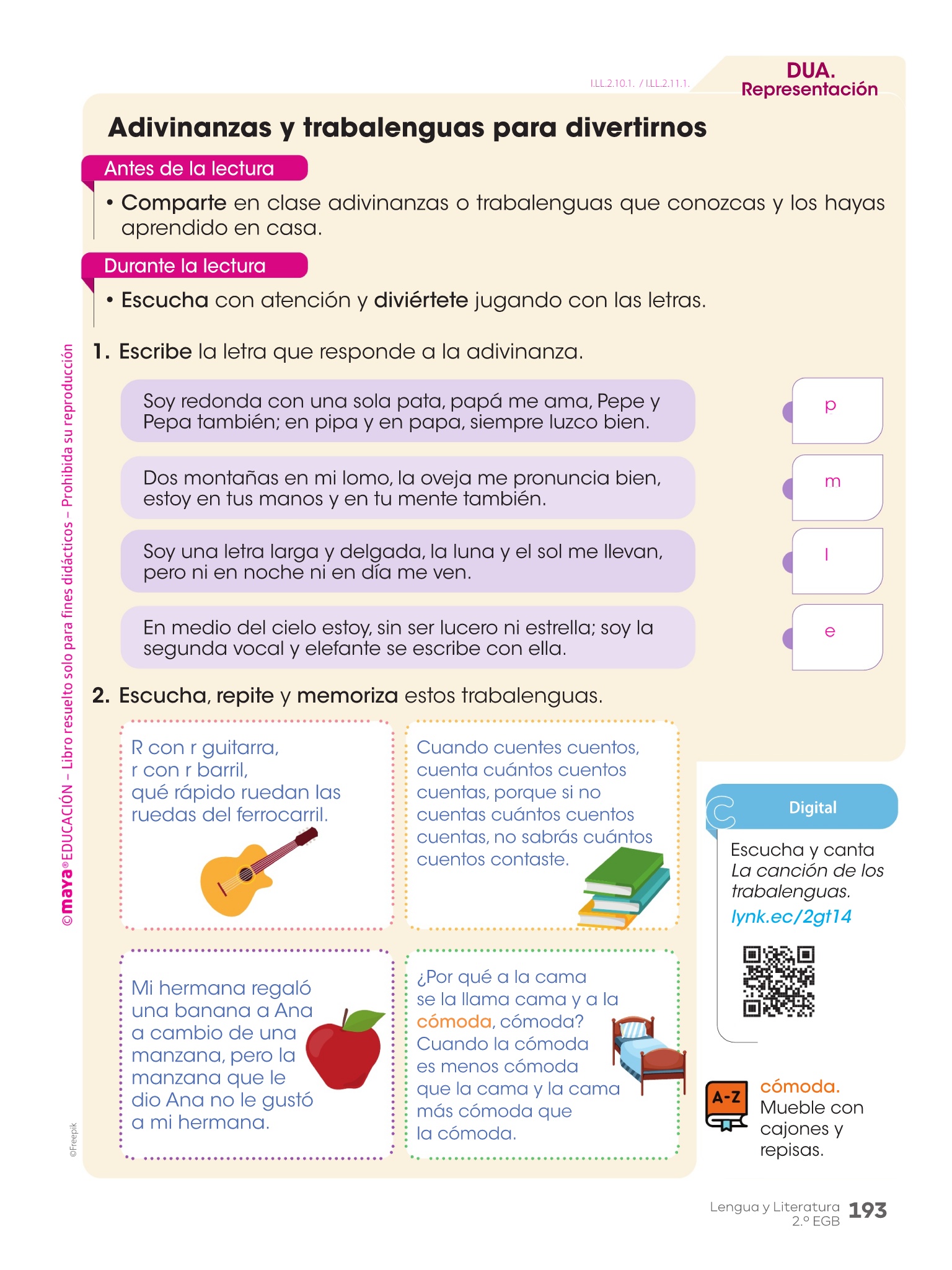 I.LL.2.10.1. / I.LL.2.11.1.

DUA.
Representación

Adivinanzas y trabalenguas para divertirnos

Antes de la lectura

• Comparte en clase adivinanzas o trabalenguas que conozcas y los hayas aprendido en casa.

Durante la lectura

• Escucha con atención y diviértete jugando con las letras.

1. Escribe la letra que responde a la adivinanza.

Soy redonda con una sola pata, papá me ama, Pepe y Pepa también; en pipa y en papa, siempre luzco bien.

p

Dos montañas en mi lomo, la oveja me pronuncia bien, estoy en tus manos y en tu mente también.

m

Soy una letra larga y delgada, la luna y el sol me llevan, pero ni en noche ni en día me ven.

l

En medio del cielo estoy, sin ser lucero ni estrella; soy la segunda vocal y elefante se escribe con ella.

e

2. Escucha, repite y memoriza estos trabalenguas.

R con r guitarra,
r con r barril,
qué rápido ruedan las
ruedas del ferrocarril.

Cuando cuentes cuentos, cuenta cuántos cuentos cuentas, porque si no cuentas cuántos cuentos cuentas, no sabrás cuántos cuentos contaste.

Mi hermana regaló una banana a Ana a cambio de una manzana, pero la manzana que le dio Ana no le gustó a mi hermana.

¿Por qué a la cama se la llama cama y a la cómoda, cómoda? Cuando la cómoda es menos cómoda que la cama y la cama más cómoda que la cómoda.

Digital

Escucha y canta La canción de los trabalenguas.
lynk.ec/2gt14

A-Z
cómoda. Mueble con cajones y repisas.

©maya® EDUCACIÓN – Libro resuelto solo para fines didácticos – Prohibida su reproducción

©Freepik

Lengua y Literatura
2.º EGB
193